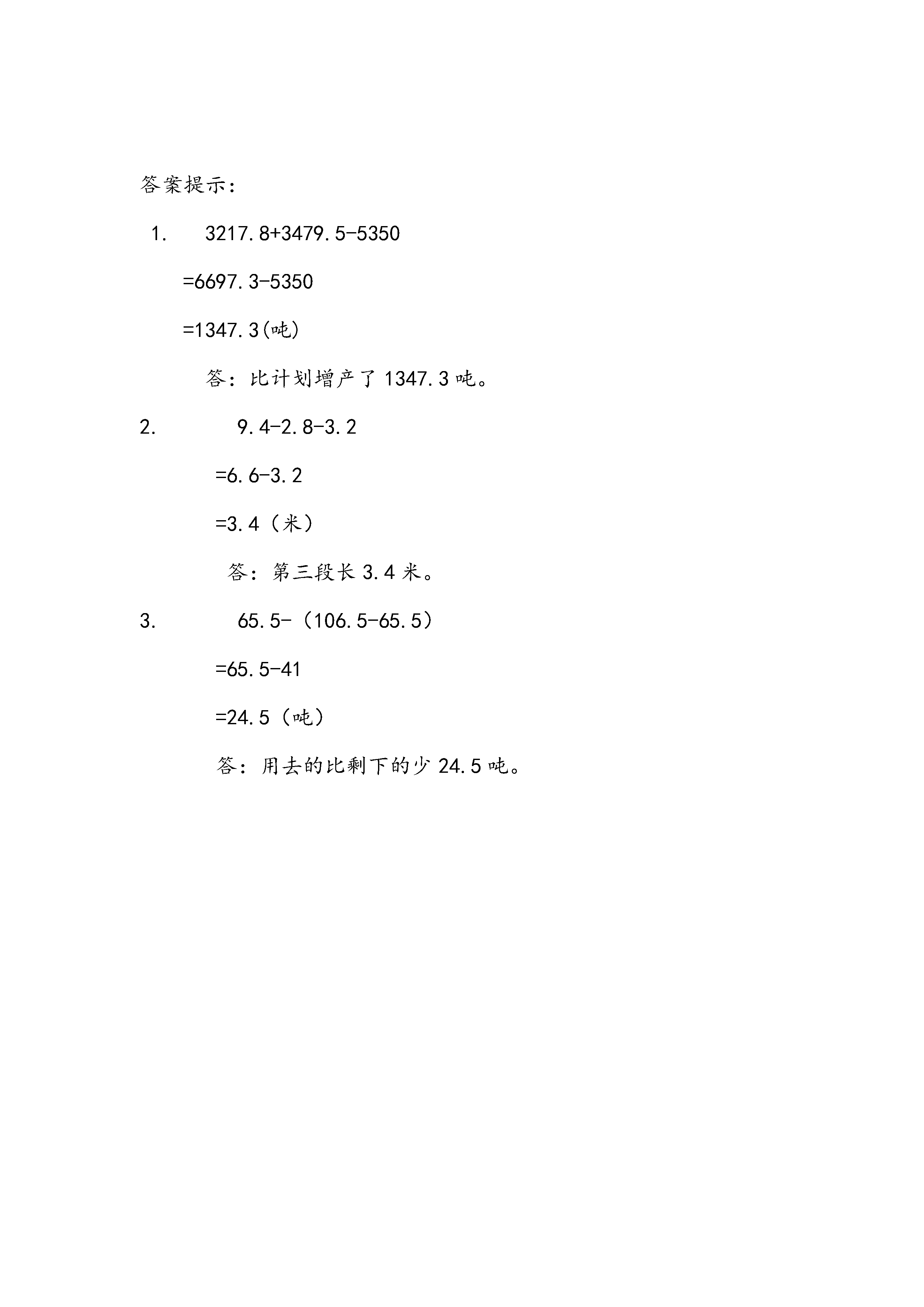 答案提示：

1. $3217.8+3479.5-5350$

$=6697.3-5350$

$=1347.3$(吨)

答：比计划增产了 1347.3 吨。

2. $9.4-2.8-3.2$

$=6.6-3.2$

$=3.4$（米）

答：第三段长 3.4 米。

3. $65.5-(106.5-65.5)$

$=65.5-41$

$=24.5$（吨）

答：用去的比剩下的少 24.5 吨。